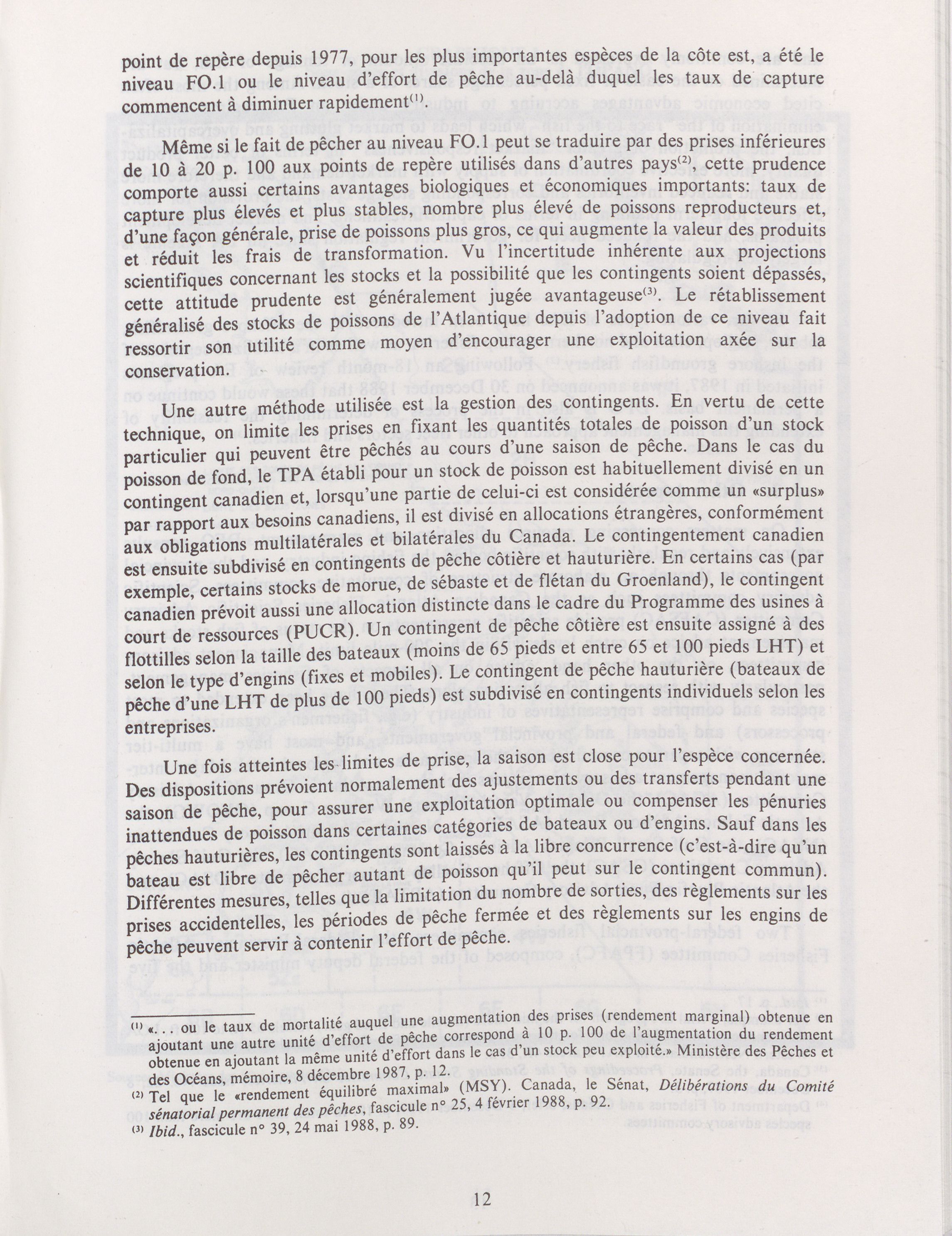 point de repère depuis 1977, pour les plus importantes espèces de la côte est, a été le niveau FO.1 ou le niveau d'effort de pêche au-delà duquel les taux de capture commencent à diminuer rapidement$^{(1)}$.

Même si le fait de pêcher au niveau FO.1 peut se traduire par des prises inférieures de 10 à 20 p. 100 aux points de repère utilisés dans d'autres pays$^{(2)}$, cette prudence comporte aussi certains avantages biologiques et économiques importants: taux de capture plus élevés et plus stables, nombre plus élevé de poissons reproducteurs et, d'une façon générale, prise de poissons plus gros, ce qui augmente la valeur des produits et réduit les frais de transformation. Vu l'incertitude inhérente aux projections scientifiques concernant les stocks et la possibilité que les contingents soient dépassés, cette attitude prudente est généralement jugée avantageuse$^{(3)}$. Le rétablissement généralisé des stocks de poissons de l'Atlantique depuis l'adoption de ce niveau fait ressortir son utilité comme moyen d'encourager une exploitation axée sur la conservation.

Une autre méthode utilisée est la gestion des contingents. En vertu de cette technique, on limite les prises en fixant les quantités totales de poisson d'un stock particulier qui peuvent être pêchés au cours d'une saison de pêche. Dans le cas du poisson de fond, le TPA établi pour un stock de poisson est habituellement divisé en un contingent canadien et, lorsqu'une partie de celui-ci est considérée comme un «surplus» par rapport aux besoins canadiens, il est divisé en allocations étrangères, conformément aux obligations multilatérales et bilatérales du Canada. Le contingentement canadien est ensuite subdivisé en contingents de pêche côtière et hauturière. En certains cas (par exemple, certains stocks de morue, de sébaste et de flétan du Groenland), le contingent canadien prévoit aussi une allocation distincte dans le cadre du Programme des usines à court de ressources (PUCR). Un contingent de pêche côtière est ensuite assigné à des flottilles selon la taille des bateaux (moins de 65 pieds et entre 65 et 100 pieds LHT) et selon le type d'engins (fixes et mobiles). Le contingent de pêche hauturière (bateaux de pêche d'une LHT de plus de 100 pieds) est subdivisé en contingents individuels selon les entreprises.

Une fois atteintes les limites de prise, la saison est close pour l'espèce concernée. Des dispositions prévoient normalement des ajustements ou des transferts pendant une saison de pêche, pour assurer une exploitation optimale ou compenser les pénuries inattendues de poisson dans certaines catégories de bateaux ou d'engins. Sauf dans les pêches hauturières, les contingents sont laissés à la libre concurrence (c'est-à-dire qu'un bateau est libre de pêcher autant de poisson qu'il peut sur le contingent commun). Différentes mesures, telles que la limitation du nombre de sorties, des règlements sur les prises accidentelles, les périodes de pêche fermée et des règlements sur les engins de pêche peuvent servir à contenir l'effort de pêche.

$^{(1)}$ «. . . ou le taux de mortalité auquel une augmentation des prises (rendement marginal) obtenue en ajoutant une autre unité d'effort de pêche correspond à 10 p. 100 de l'augmentation du rendement obtenue en ajoutant la même unité d'effort dans le cas d'un stock peu exploité.» Ministère des Pêches et des Océans, mémoire, 8 décembre 1987, p. 12.
$^{(2)}$ Tel que le «rendement équilibré maximal» (MSY). Canada, le Sénat, Délibérations du Comité sénatorial permanent des pêches, fascicule n° 25, 4 février 1988, p. 92.
$^{(3)}$ Ibid., fascicule n° 39, 24 mai 1988, p. 89.

12